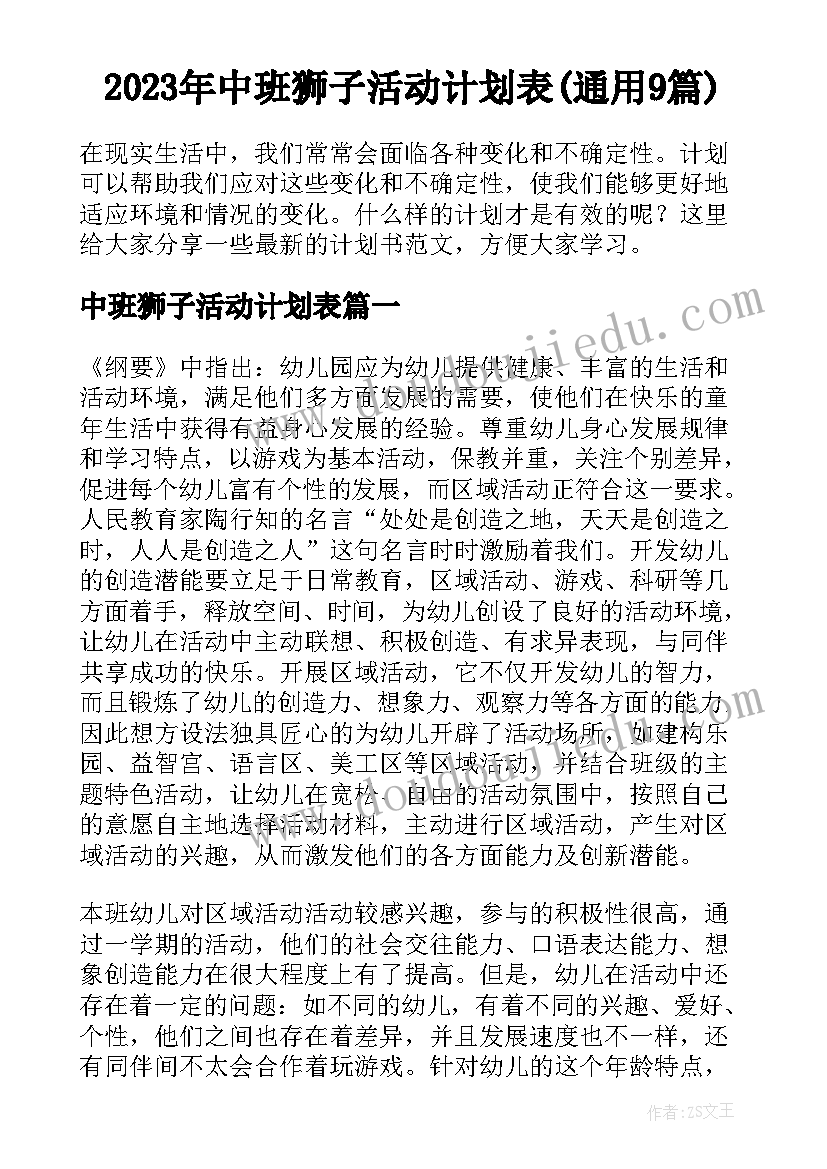 2023年中班狮子活动计划表(通用9篇)

在现实生活中，我们常常会面临各种变化和不确定性。计划可以帮助我们应对这些变化和不确定性，使我们能够更好地适应环境和情况的变化。什么样的计划才是有效的呢？这里给大家分享一些最新的计划书范文，方便大家学习。

中班狮子活动计划表篇一

《纲要》中指出：幼儿园应为幼儿提供健康、丰富的生活和活动环境，满足他们多方面发展的需要，使他们在快乐的童年生活中获得有益身心发展的经验。尊重幼儿身心发展规律和学习特点，以游戏为基本活动，保教并重，关注个别差异，促进每个幼儿富有个性的发展，而区域活动正符合这一要求。人民教育家陶行知的名言“处处是创造之地，天天是创造之时，人人是创造之人”这句名言时时激励着我们。开发幼儿的创造潜能要立足于日常教育，区域活动、游戏、科研等几方面着手，释放空间、时间，为幼儿创设了良好的活动环境，让幼儿在活动中主动联想、积极创造、有求异表现，与同伴共享成功的快乐。开展区域活动，它不仅开发幼儿的智力，而且锻炼了幼儿的创造力、想象力、观察力等各方面的能力因此想方设法独具匠心的为幼儿开辟了活动场所，如建构乐园、益智宫、语言区、美工区等区域活动，并结合班级的主题特色活动，让幼儿在宽松、自由的活动氛围中，按照自己的意愿自主地选择活动材料，主动进行区域活动，产生对区域活动的兴趣，从而激发他们的各方面能力及创新潜能。

本班幼儿对区域活动活动较感兴趣，参与的积极性很高，通过一学期的活动，他们的社会交往能力、口语表达能力、想象创造能力在很大程度上有了提高。但是，幼儿在活动中还存在着一定的问题：如不同的幼儿，有着不同的兴趣、爱好、个性，他们之间也存在着差异，并且发展速度也不一样，还有同伴间不太会合作着玩游戏。针对幼儿的这个年龄特点，

作者：ZS文王